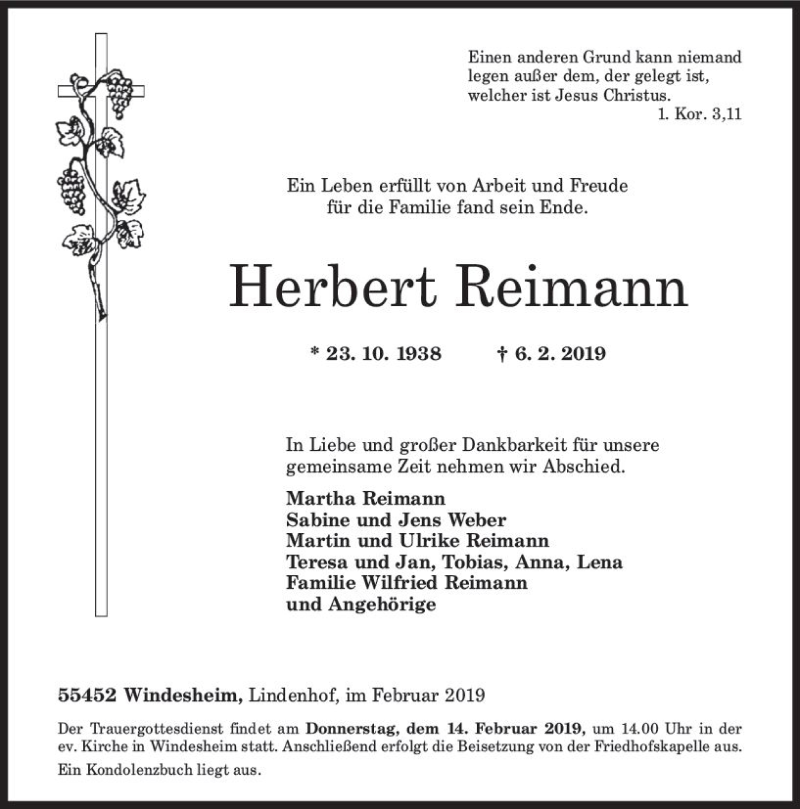 Einen anderen Grund kann niemand legen außer dem, der gelegt ist, welcher ist Jesus Christus.
1. Kor. 3,11

Ein Leben erfüllt von Arbeit und Freude für die Familie fand sein Ende.

Herbert Reimann

* 23. 10. 1938 † 6. 2. 2019

In Liebe und großer Dankbarkeit für unsere gemeinsame Zeit nehmen wir Abschied.

Martha Reimann
Sabine und Jens Weber
Martin und Ulrike Reimann
Teresa und Jan, Tobias, Anna, Lena
Familie Wilfried Reimann
und Angehörige

55452 Windesheim, Lindenhof, im Februar 2019

Der Trauergottesdienst findet am Donnerstag, dem 14. Februar 2019, um 14.00 Uhr in der ev. Kirche in Windesheim statt. Anschließend erfolgt die Beisetzung von der Friedhofskapelle aus.

Ein Kondolenzbuch liegt aus.